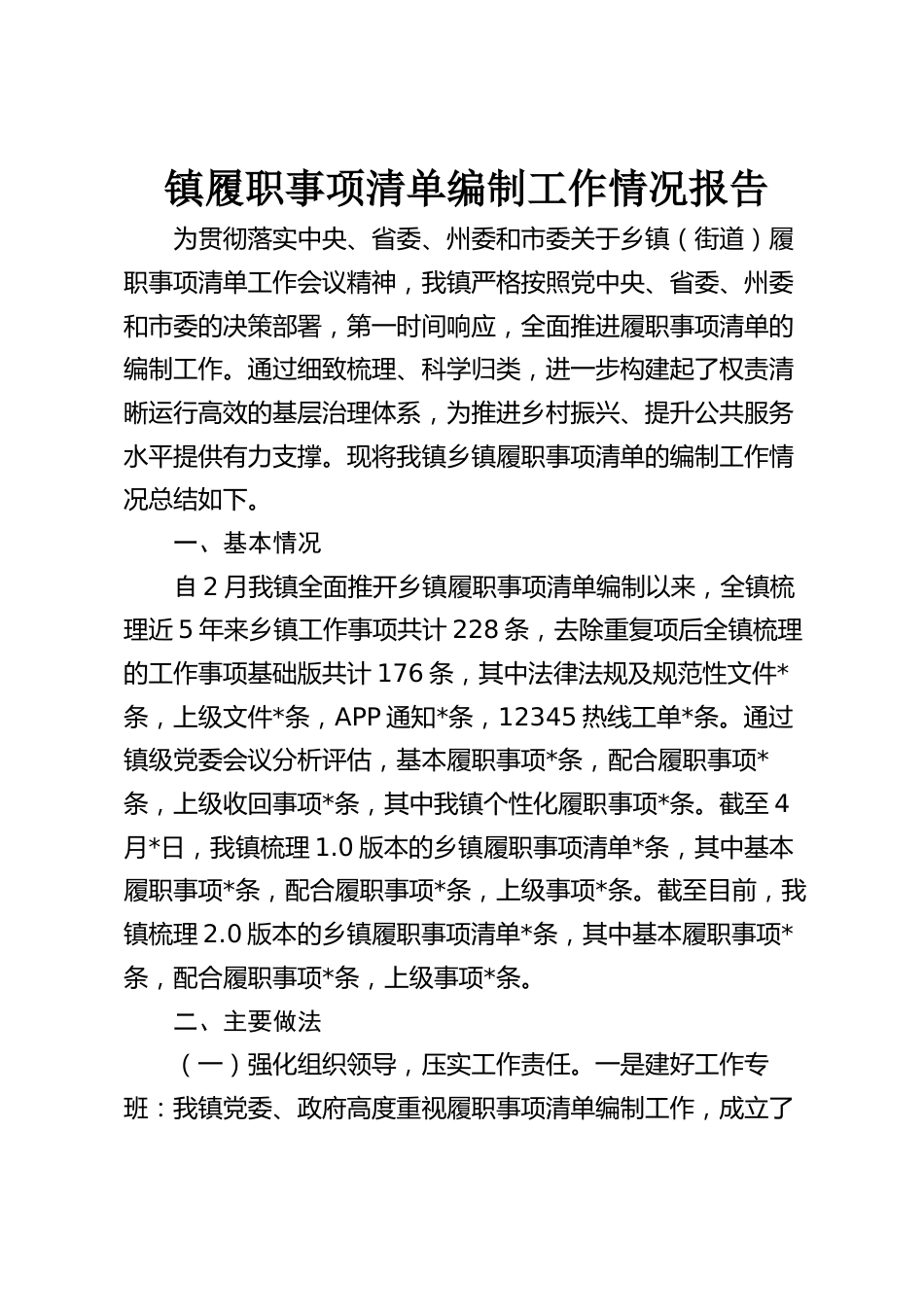 镇履职事项清单编制工作情况报告

为贯彻落实中央、省委、州委和市委关于乡镇（街道）履职事项清单工作会议精神，我镇严格按照党中央、省委、州委和市委的决策部署，第一时间响应，全面推进履职事项清单的编制工作。通过细致梳理、科学归类，进一步构建起了权责清晰运行高效的基层治理体系，为推进乡村振兴、提升公共服务水平提供有力支撑。现将我镇乡镇履职事项清单的编制工作情况总结如下。

一、基本情况

自2月我镇全面推开乡镇履职事项清单编制以来，全镇梳理近5年来乡镇工作事项共计228条，去除重复项后全镇梳理的工作事项基础版共计176条，其中法律法规及规范性文件*条，上级文件*条，APP通知*条，12345热线工单*条。通过镇级党委会议分析评估，基本履职事项*条，配合履职事项*条，上级收回事项*条，其中我镇个性化履职事项*条。截至4月*日，我镇梳理1.0版本的乡镇履职事项清单*条，其中基本履职事项*条，配合履职事项*条，上级事项*条。截至目前，我镇梳理2.0版本的乡镇履职事项清单*条，其中基本履职事项*条，配合履职事项*条，上级事项*条。

二、主要做法

（一）强化组织领导，压实工作责任。一是建好工作专班：我镇党委、政府高度重视履职事项清单编制工作，成立了